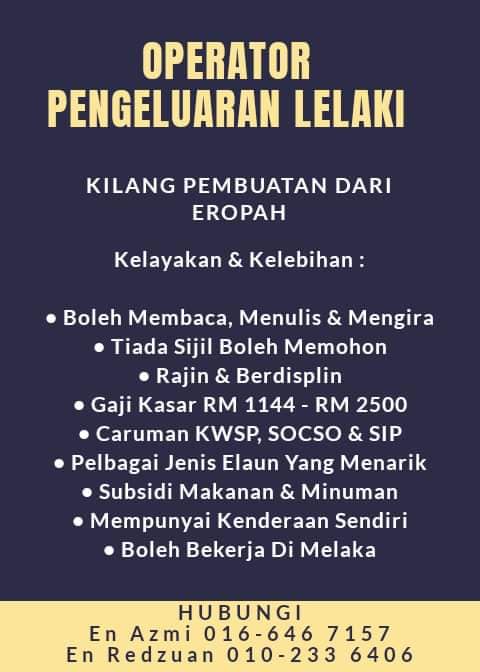 OPERATOR
PENGELUARAN LELAKI

KILANG PEMBUATAN DARI EROPAH

Kelayakan & Kelebihan :

• Boleh Membaca, Menulis & Mengira
• Tiada Sijil Boleh Memohon
• Rajin & Berdisplin
• Gaji Kasar RM 1144 - RM 2500
• Caruman KWSP, SOCSO & SIP
• Pelbagai Jenis Elaun Yang Menarik
• Subsidi Makanan & Minuman
• Mempunyai Kenderaan Sendiri
• Boleh Bekerja Di Melaka

HUBUNGI
En Azmi 016-646 7157
En Redzuan 010-233 6406